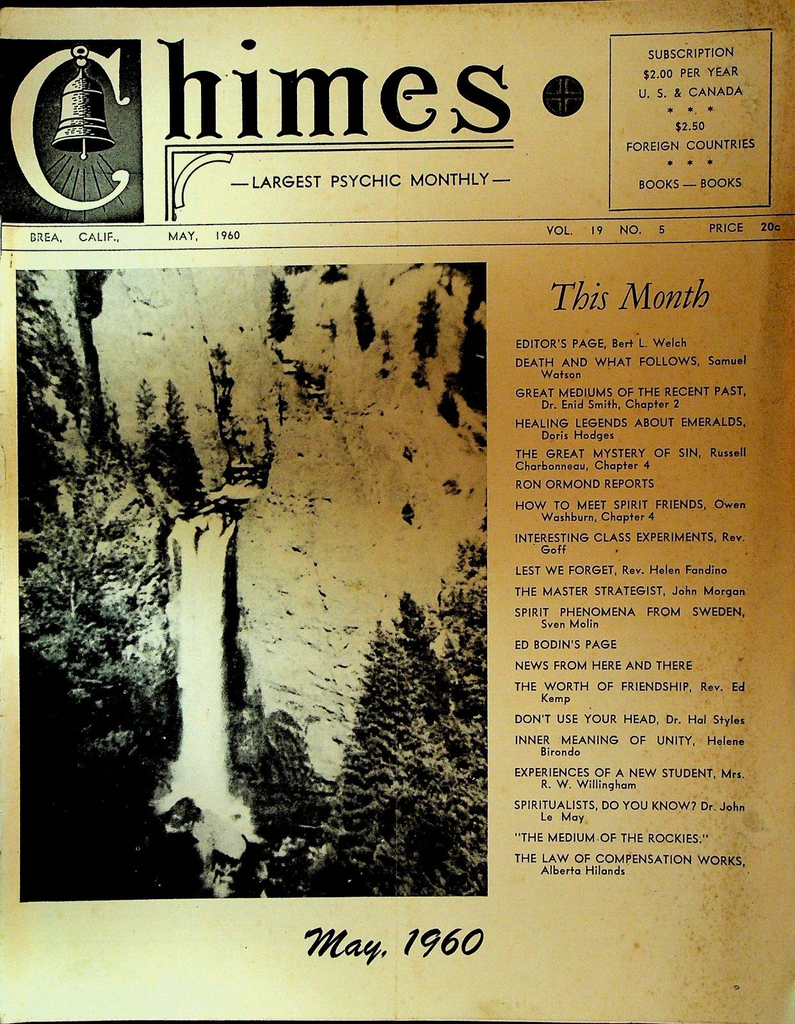 Chimes

—LARGEST PSYCHIC MONTHLY—

SUBSCRIPTION
$2.00 PER YEAR
U. S. & CANADA
* * *
$2.50
FOREIGN COUNTRIES
* * *
BOOKS — BOOKS

BREA, CALIF., MAY, 1960 VOL. 19 NO. 5 PRICE 20c

This Month

EDITOR'S PAGE, Bert L. Welch

DEATH AND WHAT FOLLOWS, Samuel Watson

GREAT MEDIUMS OF THE RECENT PAST, Dr. Enid Smith, Chapter 2

HEALING LEGENDS ABOUT EMERALDS, Doris Hodges

THE GREAT MYSTERY OF SIN, Russell Charbonneau, Chapter 4

RON ORMOND REPORTS

HOW TO MEET SPIRIT FRIENDS, Owen Washburn, Chapter 4

INTERESTING CLASS EXPERIMENTS, Rev. Goff

LEST WE FORGET, Rev. Helen Fandino

THE MASTER STRATEGIST, John Morgan

SPIRIT PHENOMENA FROM SWEDEN, Sven Molin

ED BODIN'S PAGE

NEWS FROM HERE AND THERE

THE WORTH OF FRIENDSHIP, Rev. Ed Kemp

DON'T USE YOUR HEAD, Dr. Hal Styles

INNER MEANING OF UNITY, Helene Birondo

EXPERIENCES OF A NEW STUDENT, Mrs. R. W. Willingham

SPIRITUALISTS, DO YOU KNOW? Dr. John Le May

"THE MEDIUM OF THE ROCKIES."

THE LAW OF COMPENSATION WORKS, Alberta Hilands

May, 1960